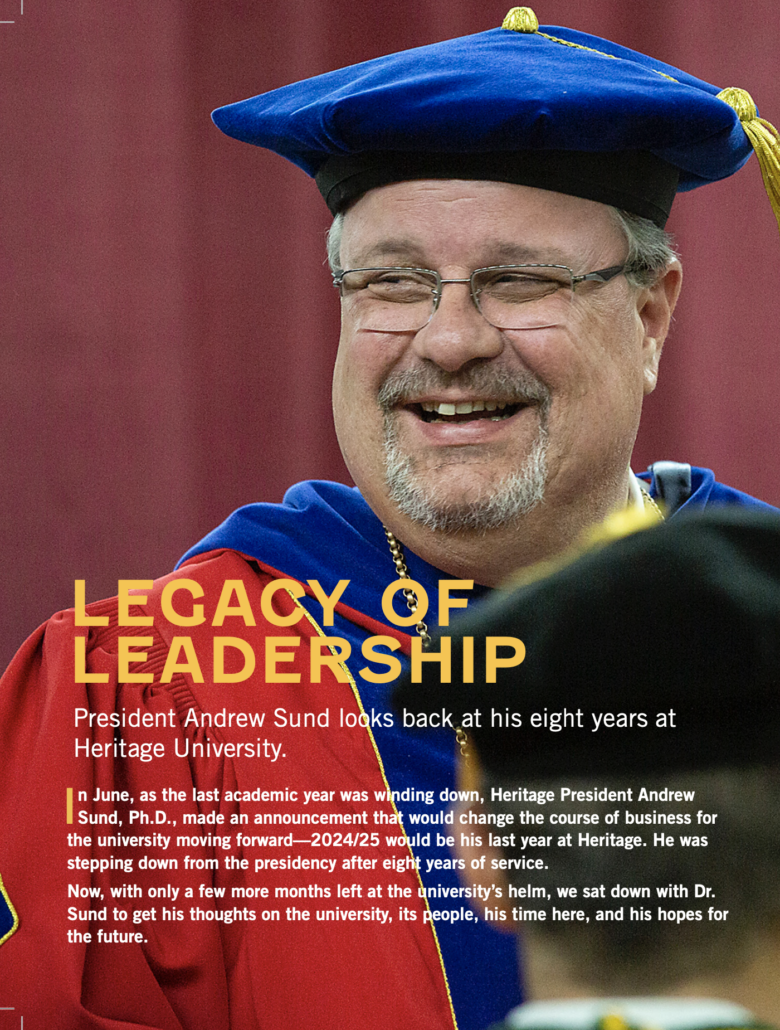 LEGACY OF LEADERSHIP

President Andrew Sund looks back at his eight years at Heritage University.

In June, as the last academic year was winding down, Heritage President Andrew Sund, Ph.D., made an announcement that would change the course of business for the university moving forward—2024/25 would be his last year at Heritage. He was stepping down from the presidency after eight years of service.

Now, with only a few more months left at the university's helm, we sat down with Dr. Sund to get his thoughts on the university, its people, his time here, and his hopes for the future.